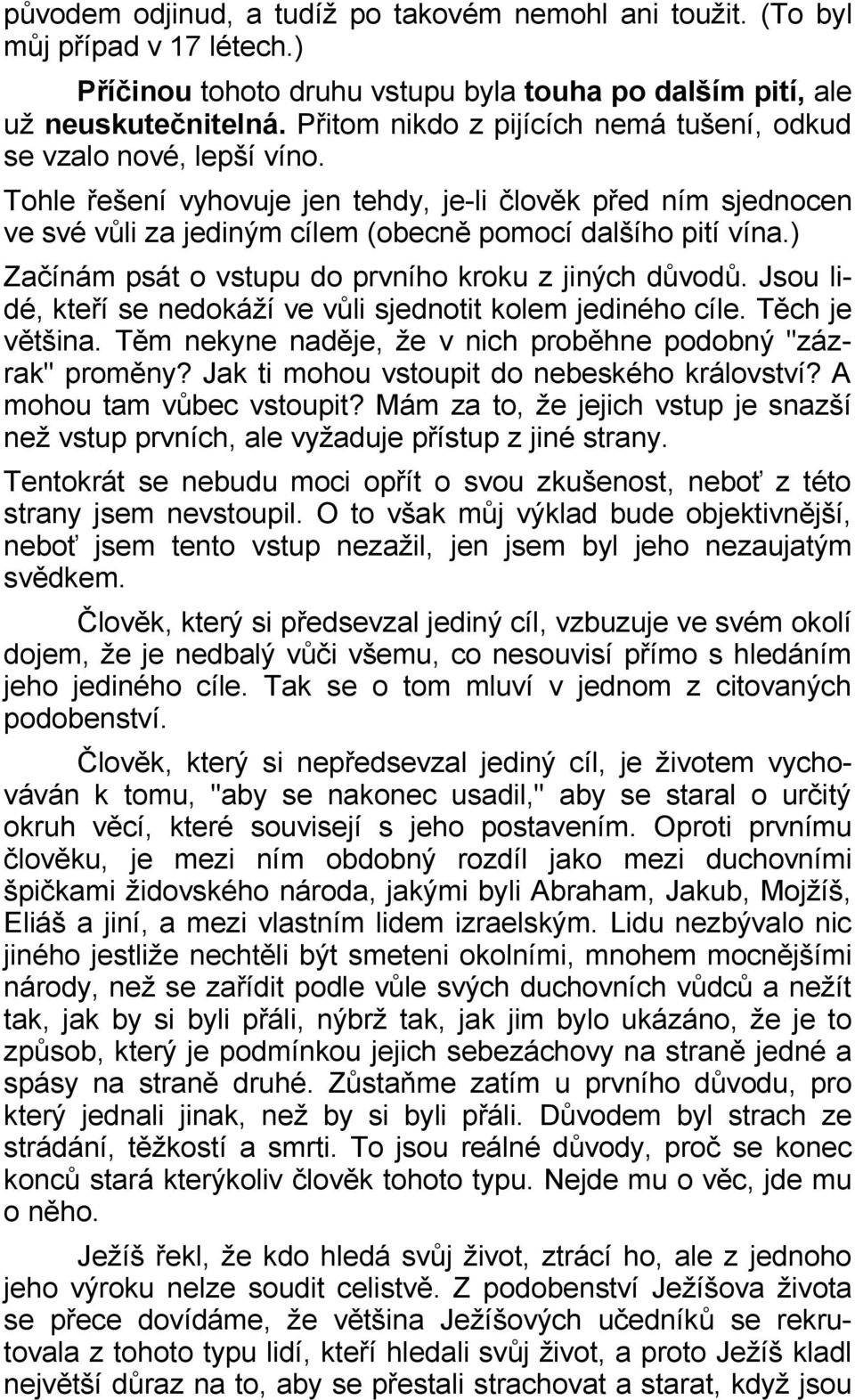 původem odjinud, a tudíž po takovém nemohl ani toužit. (To byl můj případ v 17 létech.)

Příčinou tohoto druhu vstupu byla touha po dalším pití, ale už neuskutečnitelná. Přitom nikdo z pijících nemá tušení, odkud se vzalo nové, lepší víno.

Tohle řešení vyhovuje jen tehdy, je-li člověk před ním sjednocen ve své vůli za jediným cílem (obecně pomocí dalšího pití vína.)

Začínám psát o vstupu do prvního kroku z jiných důvodů. Jsou lidé, kteří se nedokáží ve vůli sjednotit kolem jediného cíle. Těch je většina. Těm nekyne naděje, že v nich proběhne podobný "zázrak" proměny? Jak ti mohou vstoupit do nebeského království? A mohou tam vůbec vstoupit? Mám za to, že jejich vstup je snazší než vstup prvních, ale vyžaduje přístup z jiné strany.

Tentokrát se nebudu moci opřít o svou zkušenost, neboť z této strany jsem nevstoupil. O to však můj výklad bude objektivnější, neboť jsem tento vstup nezažil, jen jsem byl jeho nezaujatým svědkem.

Člověk, který si předsevzal jediný cíl, vzbuzuje ve svém okolí dojem, že je nedbalý vůči všemu, co nesouvisí přímo s hledáním jeho jediného cíle. Tak se o tom mluví v jednom z citovaných podobenství.

Člověk, který si nepředsevzal jediný cíl, je životem vychováván k tomu, "aby se nakonec usadil," aby se staral o určitý okruh věcí, které souvisejí s jeho postavením. Oproti prvnímu člověku, je mezi ním obdobný rozdíl jako mezi duchovními špičkami židovského národa, jakými byli Abraham, Jakub, Mojžíš, Eliáš a jiní, a mezi vlastním lidem izraelským. Lidu nezbývalo nic jiného jestliže nechtěli být smeteni okolními, mnohem mocnějšími národy, než se zařídit podle vůle svých duchovních vůdců a nežít tak, jak by si byli přáli, nýbrž tak, jak jim bylo ukázáno, že je to způsob, který je podmínkou jejich sebezáchovy na straně jedné a spásy na straně druhé. Zůstaňme zatím u prvního důvodu, pro který jednali jinak, než by si byli přáli. Důvodem byl strach ze strádání, těžkostí a smrti. To jsou reálné důvody, proč se konec konců stará kterýkoliv člověk tohoto typu. Nejde mu o věc, jde mu o něho.

Ježíš řekl, že kdo hledá svůj život, ztrácí ho, ale z jednoho jeho výroku nelze soudit celistvě. Z podobenství Ježíšova života se přece dovídáme, že většina Ježíšových učedníků se rekrutovala z tohoto typu lidí, kteří hledali svůj život, a proto Ježíš kladl největší důraz na to, aby se přestali strachovat a starat, když jsou